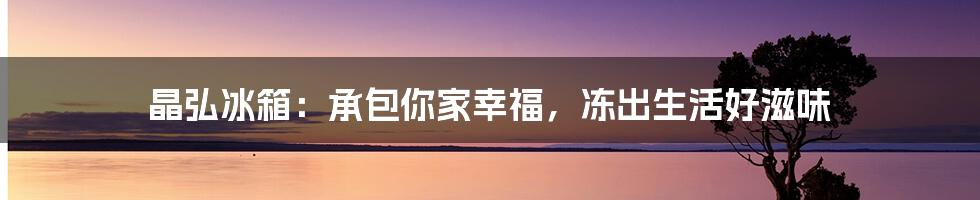 晶弘冰箱：承包你家幸福，冻出生活好滋味